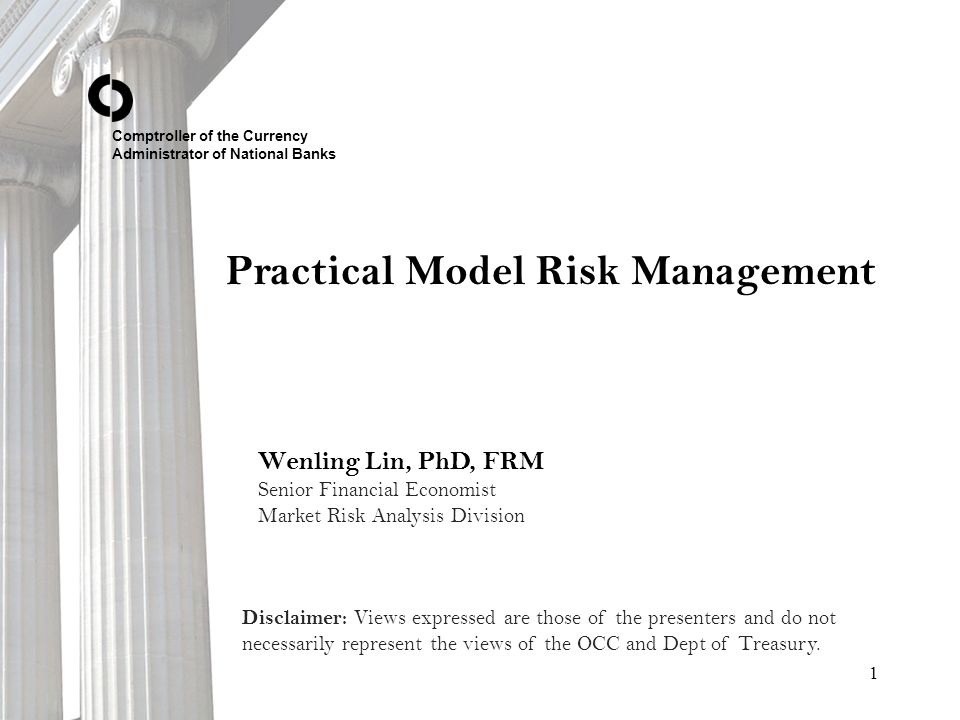 Comptroller of the Currency
Administrator of National Banks

Practical Model Risk Management

Wenling Lin, PhD, FRM
Senior Financial Economist
Market Risk Analysis Division

Disclaimer: Views expressed are those of the presenters and do not necessarily represent the views of the OCC and Dept of Treasury.

1